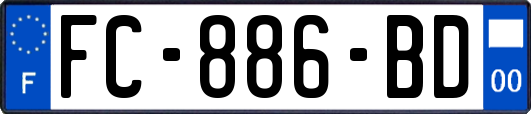 F

FC-886-BD

00